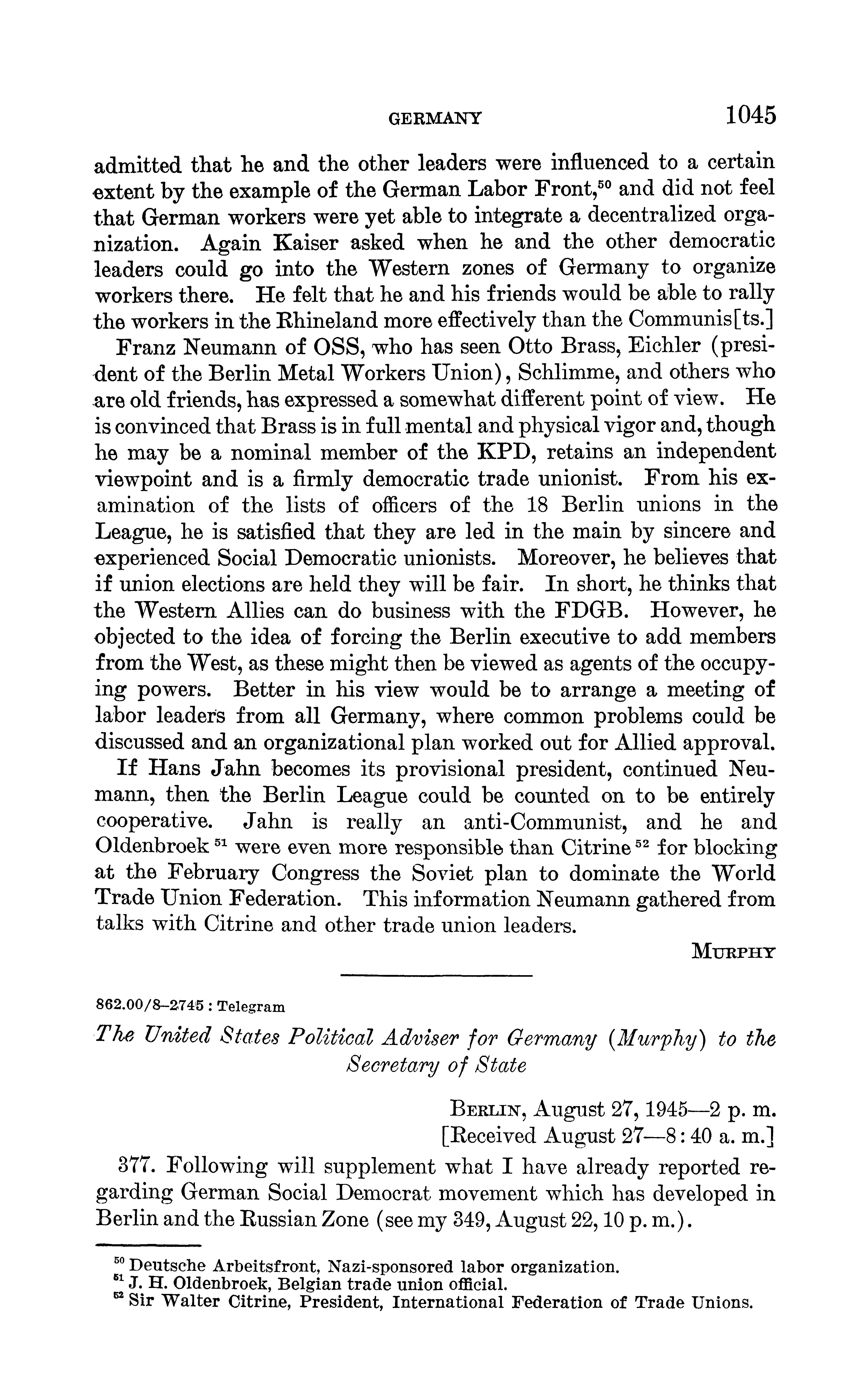 GERMANY 1045

admitted that he and the other leaders were influenced to a certain extent by the example of the German Labor Front,$^{50}$ and did not feel that German workers were yet able to integrate a decentralized organization. Again Kaiser asked when he and the other democratic leaders could go into the Western zones of Germany to organize workers there. He felt that he and his friends would be able to rally the workers in the Rhineland more effectively than the Communis[ts.]

Franz Neumann of OSS, who has seen Otto Brass, Eichler (president of the Berlin Metal Workers Union), Schlimme, and others who are old friends, has expressed a somewhat different point of view. He is convinced that Brass is in full mental and physical vigor and, though he may be a nominal member of the KPD, retains an independent viewpoint and is a firmly democratic trade unionist. From his examination of the lists of officers of the 18 Berlin unions in the League, he is satisfied that they are led in the main by sincere and experienced Social Democratic unionists. Moreover, he believes that if union elections are held they will be fair. In short, he thinks that the Western Allies can do business with the FDGB. However, he objected to the idea of forcing the Berlin executive to add members from the West, as these might then be viewed as agents of the occupying powers. Better in his view would be to arrange a meeting of labor leaders from all Germany, where common problems could be discussed and an organizational plan worked out for Allied approval.

If Hans Jahn becomes its provisional president, continued Neumann, then the Berlin League could be counted on to be entirely cooperative. Jahn is really an anti-Communist, and he and Oldenbroek $^{51}$ were even more responsible than Citrine $^{52}$ for blocking at the February Congress the Soviet plan to dominate the World Trade Union Federation. This information Neumann gathered from talks with Citrine and other trade union leaders.

MURPHY

862.00/8–2745 : Telegram

The United States Political Adviser for Germany (Murphy) to the Secretary of State

BERLIN, August 27, 1945—2 p. m.
[Received August 27—8:40 a. m.]

377. Following will supplement what I have already reported regarding German Social Democrat movement which has developed in Berlin and the Russian Zone (see my 349, August 22, 10 p. m.).

$^{50}$ Deutsche Arbeitsfront, Nazi-sponsored labor organization.
$^{51}$ J. H. Oldenbroek, Belgian trade union official.
$^{52}$ Sir Walter Citrine, President, International Federation of Trade Unions.